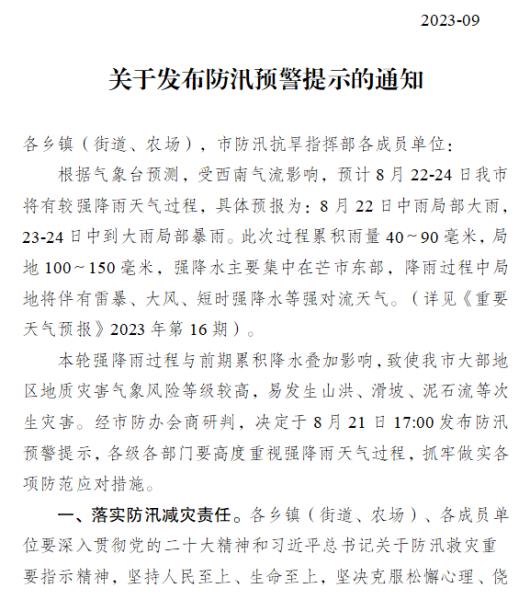 2023-09

关于发布防汛预警提示的通知

各乡镇（街道、农场），市防汛抗旱指挥部各成员单位：

根据气象台预测，受西南气流影响，预计8月22-24日我市将有较强降雨天气过程，具体预报为：8月22日中雨局部大雨，23-24日中到大雨局部暴雨。此次过程累积雨量40～90毫米，局地100～150毫米，强降水主要集中在芒市东部，降雨过程中局地将伴有雷暴、大风、短时强降水等强对流天气。（详见《重要天气预报》2023年第16期）。

本轮强降雨过程与前期累积降水叠加影响，致使我市大部地区地质灾害气象风险等级较高，易发生山洪、滑坡、泥石流等次生灾害。经市防办会商研判，决定于8月21日17:00发布防汛预警提示，各级各部门要高度重视强降雨天气过程，抓牢做实各项防范应对措施。

一、落实防汛减灾责任。各乡镇（街道、农场）、各成员单位要深入贯彻党的二十大精神和习近平总书记关于防汛救灾重要指示精神，坚持人民至上、生命至上，坚决克服松懈心理、侥